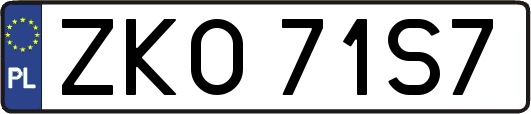 PL
ZKO 71S7